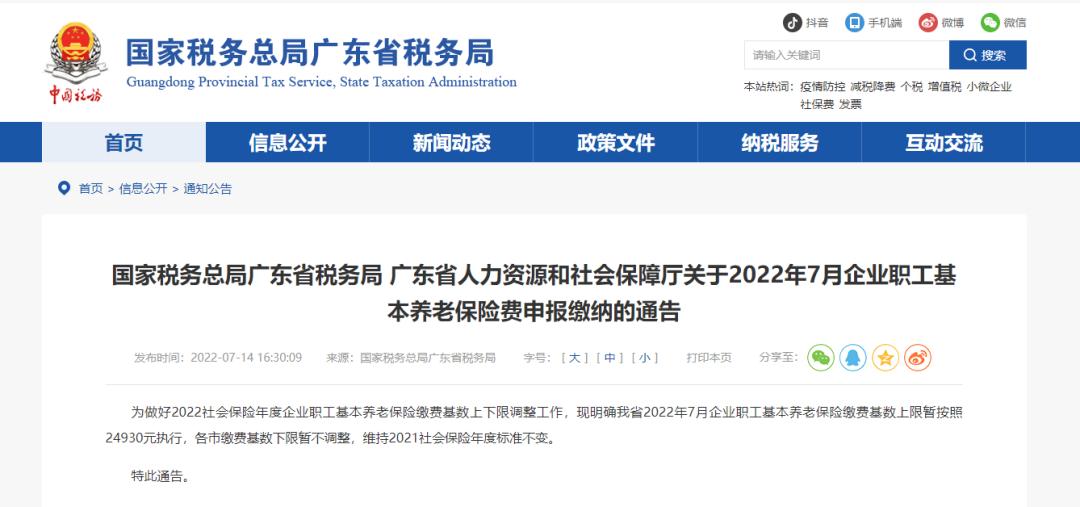 中国税务

国家税务总局广东省税务局

Guangdong Provincial Tax Service, State Taxation Administration

抖音 手机端 微博 微信

请输入关键词 搜索

本站热词: 疫情防控 减税降费 个税 增值税 小微企业 社保费 发票

首页 信息公开 新闻动态 政策文件 纳税服务 互动交流

首页 > 信息公开 > 通知公告

国家税务总局广东省税务局 广东省人力资源和社会保障厅关于2022年7月企业职工基本养老保险费申报缴纳的通告

发布时间: 2022-07-14 16:30:09 来源: 国家税务总局广东省税务局 字号: [ 大 ] [ 中 ] [ 小 ] 打印本页 分享至:

为做好2022社会保险年度企业职工基本养老保险缴费基数上下限调整工作，现明确我省2022年7月企业职工基本养老保险缴费基数上限暂按照24930元执行，各市缴费基数下限暂不调整，维持2021社会保险年度标准不变。

特此通告。